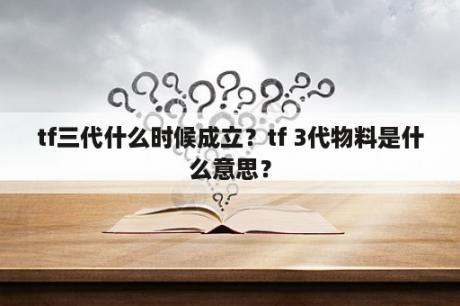 tf三代什么时候成立？tf 3代物料是什么意思？